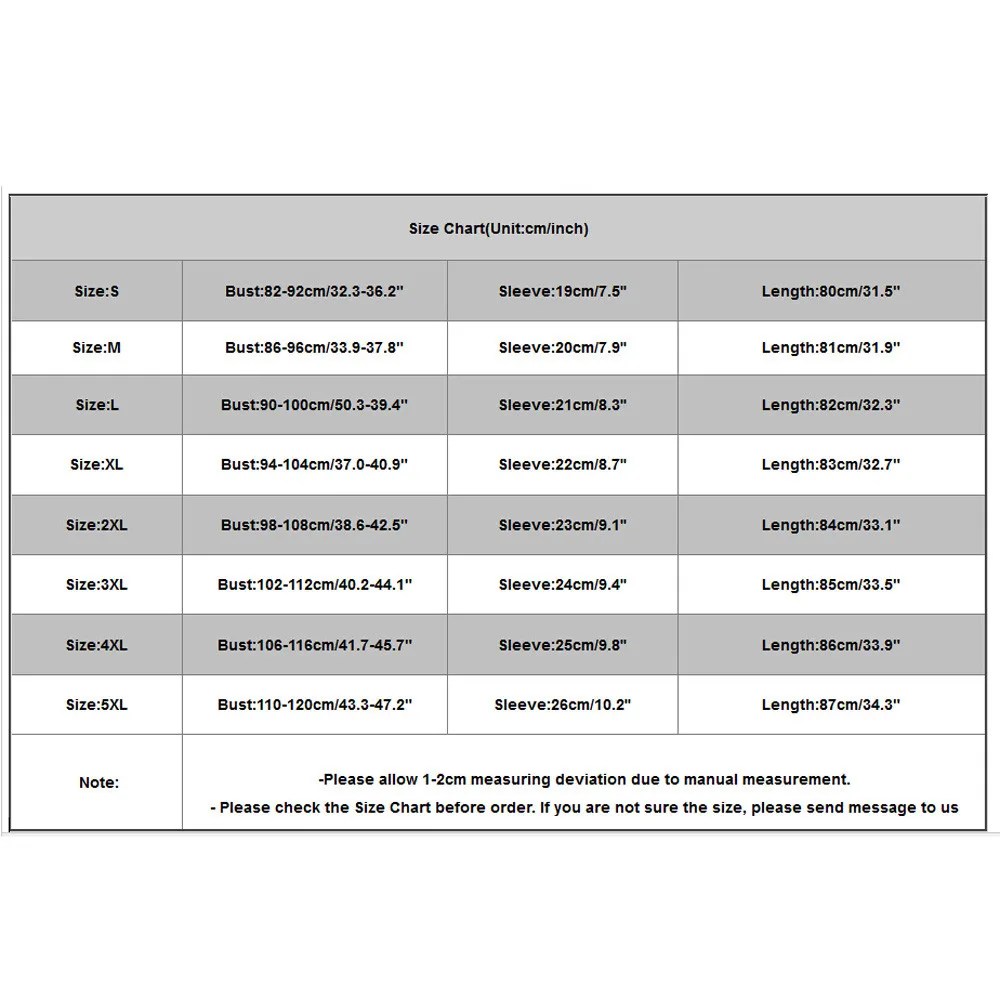 | Size Chart(Unit:cm/inch) | | | |
|---|---|---|---|
| Size:S | Bust:82-92cm/32.3-36.2" | Sleeve:19cm/7.5" | Length:80cm/31.5" |
| Size:M | Bust:86-96cm/33.9-37.8" | Sleeve:20cm/7.9" | Length:81cm/31.9" |
| Size:L | Bust:90-100cm/50.3-39.4" | Sleeve:21cm/8.3" | Length:82cm/32.3" |
| Size:XL | Bust:94-104cm/37.0-40.9" | Sleeve:22cm/8.7" | Length:83cm/32.7" |
| Size:2XL | Bust:98-108cm/38.6-42.5" | Sleeve:23cm/9.1" | Length:84cm/33.1" |
| Size:3XL | Bust:102-112cm/40.2-44.1" | Sleeve:24cm/9.4" | Length:85cm/33.5" |
| Size:4XL | Bust:106-116cm/41.7-45.7" | Sleeve:25cm/9.8" | Length:86cm/33.9" |
| Size:5XL | Bust:110-120cm/43.3-47.2" | Sleeve:26cm/10.2" | Length:87cm/34.3" |
| Note: | -Please allow 1-2cm measuring deviation due to manual measurement. - Please check the Size Chart before order. If you are not sure the size, please send message to us | | |